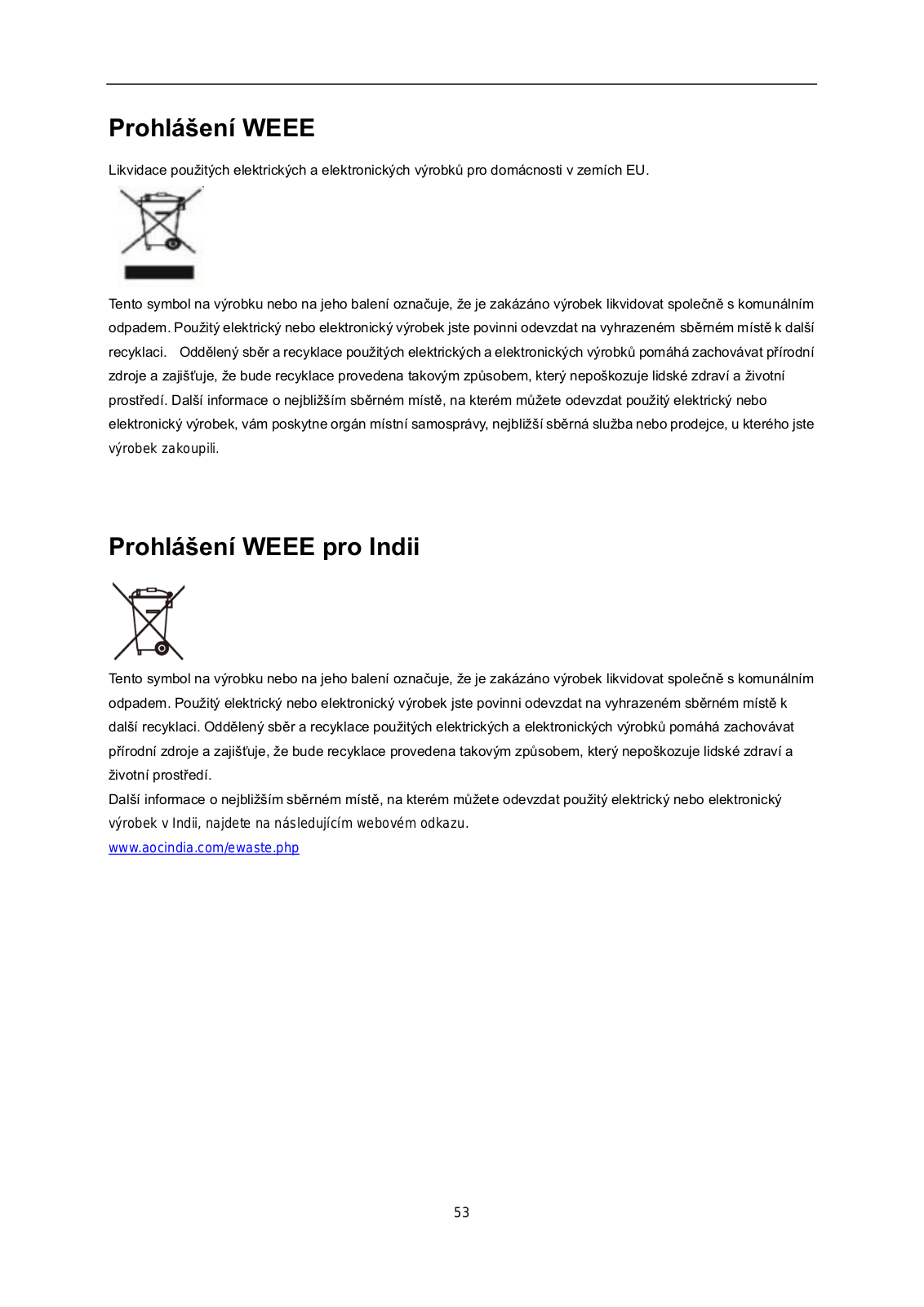 Prohlášení WEEE

Likvidace použitých elektrických a elektronických výrobků pro domácnosti v zemích EU.

Tento symbol na výrobku nebo na jeho balení označuje, že je zakázáno výrobek likvidovat společně s komunálním odpadem. Použitý elektrický nebo elektronický výrobek jste povinni odevzdat na vyhrazeném sběrném místě k další recyklaci. Oddělený sběr a recyklace použitých elektrických a elektronických výrobků pomáhá zachovávat přírodní zdroje a zajišťuje, že bude recyklace provedena takovým způsobem, který nepoškozuje lidské zdraví a životní prostředí. Další informace o nejbližším sběrném místě, na kterém můžete odevzdat použitý elektrický nebo elektronický výrobek, vám poskytne orgán místní samosprávy, nejbližší sběrná služba nebo prodejce, u kterého jste výrobek zakoupili.

Prohlášení WEEE pro Indii

Tento symbol na výrobku nebo na jeho balení označuje, že je zakázáno výrobek likvidovat společně s komunálním odpadem. Použitý elektrický nebo elektronický výrobek jste povinni odevzdat na vyhrazeném sběrném místě k další recyklaci. Oddělený sběr a recyklace použitých elektrických a elektronických výrobků pomáhá zachovávat přírodní zdroje a zajišťuje, že bude recyklace provedena takovým způsobem, který nepoškozuje lidské zdraví a životní prostředí.
Další informace o nejbližším sběrném místě, na kterém můžete odevzdat použitý elektrický nebo elektronický výrobek v Indii, najdete na následujícím webovém odkazu.
www.aocindia.com/ewaste.php

53